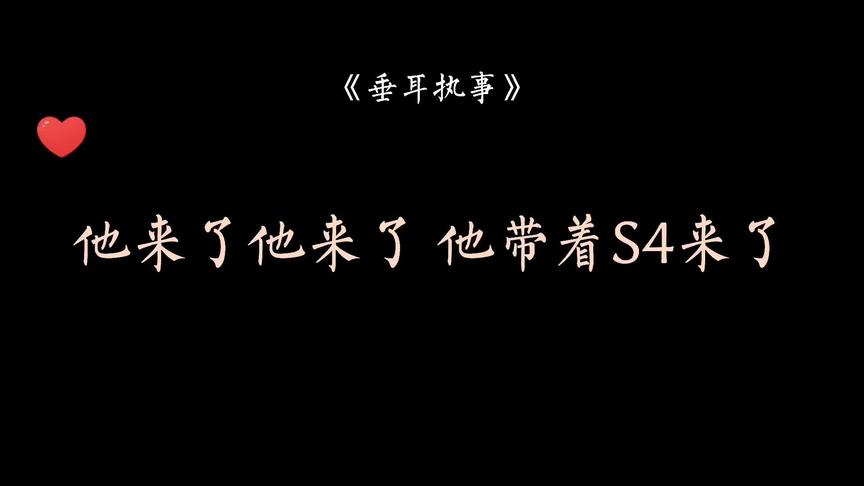 《垂耳执事》

他来了他来了 他带着S4来了